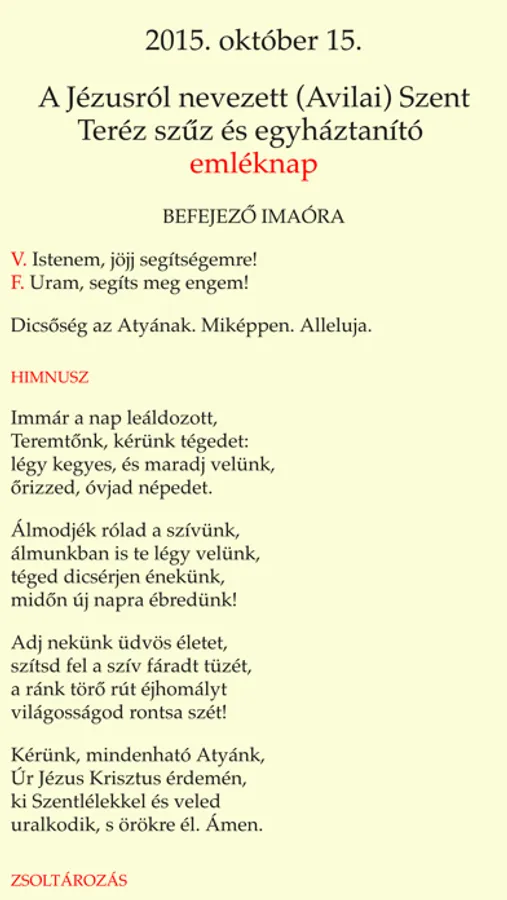 2015. október 15.

A Jézusról nevezett (Avilai) Szent Teréz szűz és egyháztanító emléknap

BEFEJEZŐ IMAÓRA

V. Istenem, jöjj segítségemre!
F. Uram, segíts meg engem!

Dicsőség az Atyának. Miképpen. Alleluja.

HIMNUSZ

Immár a nap leáldozott,
Teremtőnk, kérünk tégedet:
légy kegyes, és maradj velünk,
őrizzed, óvjad népedet.

Álmodjék rólad a szívünk,
álmunkban is te légy velünk,
téged dicsérjen énekünk,
midőn új napra ébredünk!

Adj nekünk üdvös életet,
szítsd fel a szív fáradt tüzét,
a ránk törő rút éjhomályt
világosságod rontsa szét!

Kérünk, mindenható Atyánk,
Úr Jézus Krisztus érdemén,
ki Szentlélekkel és veled
uralkodik, s örökre él. Ámen.

ZSOLTÁROZÁS